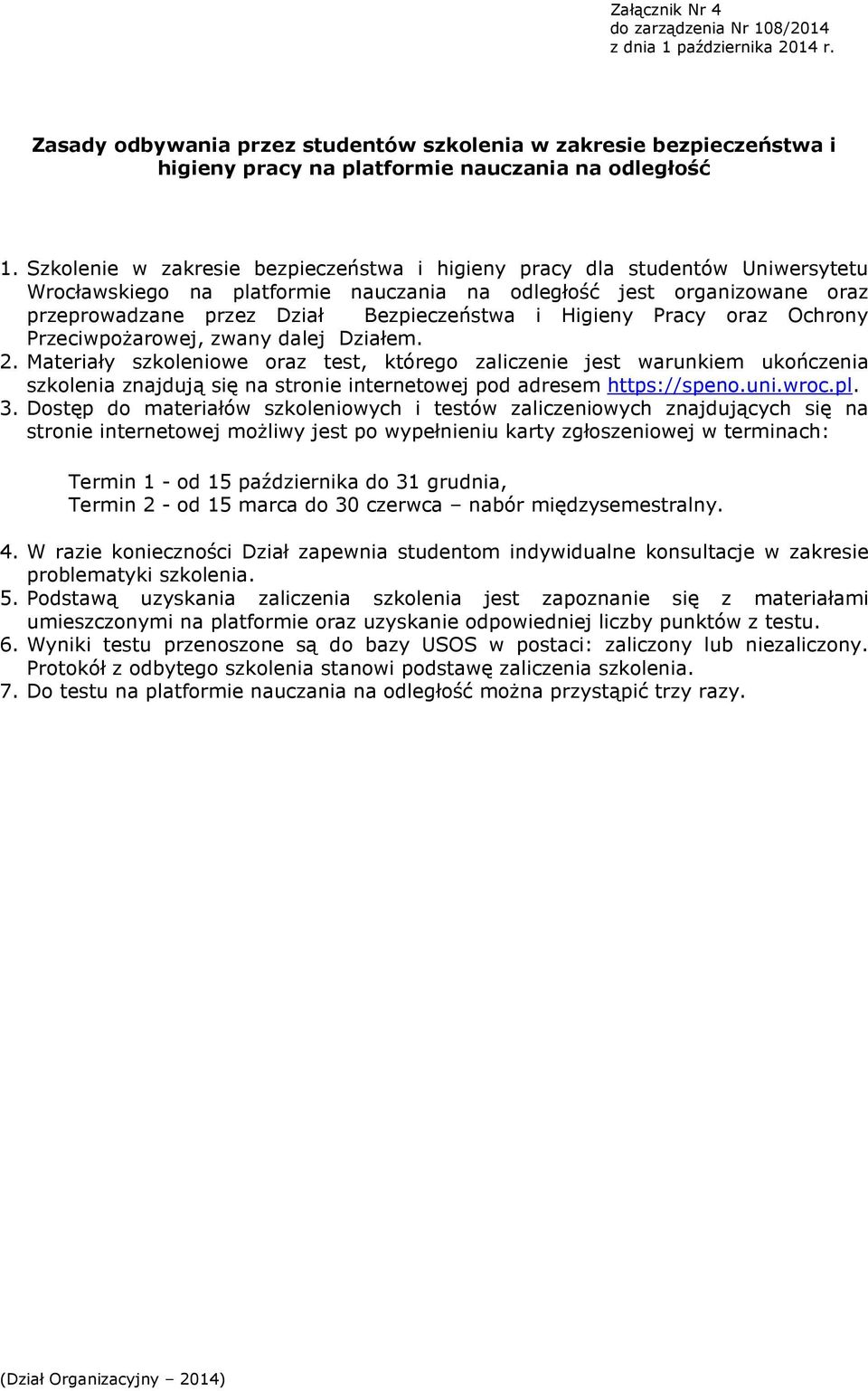 Załącznik Nr 4
do zarządzenia Nr 108/2014
z dnia 1 października 2014 r.

Zasady odbywania przez studentów szkolenia w zakresie bezpieczeństwa i higieny pracy na platformie nauczania na odległość

1. Szkolenie w zakresie bezpieczeństwa i higieny pracy dla studentów Uniwersytetu Wrocławskiego na platformie nauczania na odległość jest organizowane oraz przeprowadzane przez Dział Bezpieczeństwa i Higieny Pracy oraz Ochrony Przeciwpożarowej, zwany dalej Działem.
2. Materiały szkoleniowe oraz test, którego zaliczenie jest warunkiem ukończenia szkolenia znajdują się na stronie internetowej pod adresem https://speno.uni.wroc.pl.
3. Dostęp do materiałów szkoleniowych i testów zaliczeniowych znajdujących się na stronie internetowej możliwy jest po wypełnieniu karty zgłoszeniowej w terminach:

Termin 1 - od 15 października do 31 grudnia,
Termin 2 - od 15 marca do 30 czerwca – nabór międzysemestralny.

4. W razie konieczności Dział zapewnia studentom indywidualne konsultacje w zakresie problematyki szkolenia.
5. Podstawą uzyskania zaliczenia szkolenia jest zapoznanie się z materiałami umieszczonymi na platformie oraz uzyskanie odpowiedniej liczby punktów z testu.
6. Wyniki testu przenoszone są do bazy USOS w postaci: zaliczony lub niezaliczony. Protokół z odbytego szkolenia stanowi podstawę zaliczenia szkolenia.
7. Do testu na platformie nauczania na odległość można przystąpić trzy razy.

(Dział Organizacyjny – 2014)